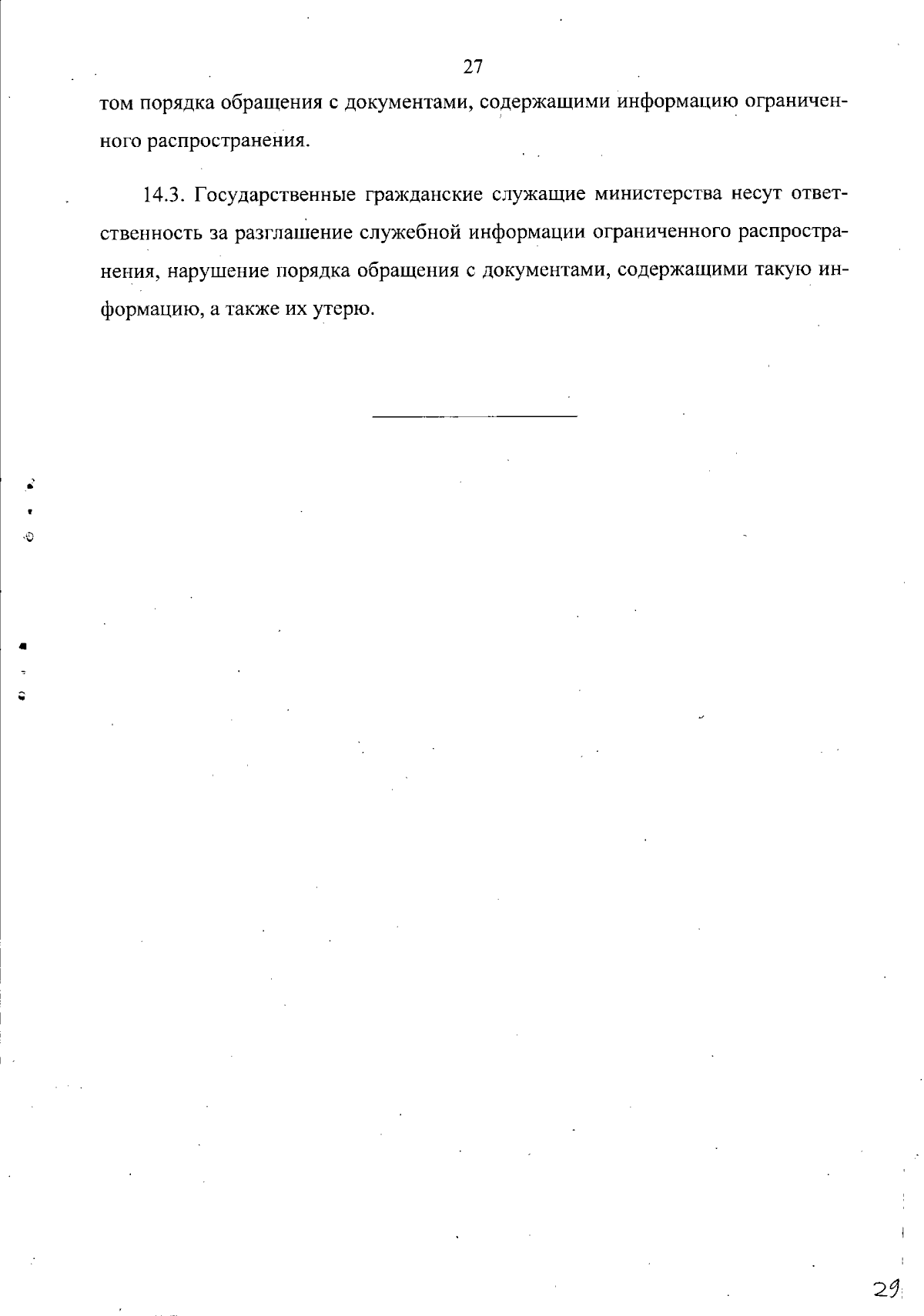 27

том порядка обращения с документами, содержащими информацию ограниченного распространения.

14.3. Государственные гражданские служащие министерства несут ответственность за разглашение служебной информации ограниченного распространения, нарушение порядка обращения с документами, содержащими такую информацию, а также их утерю.

29